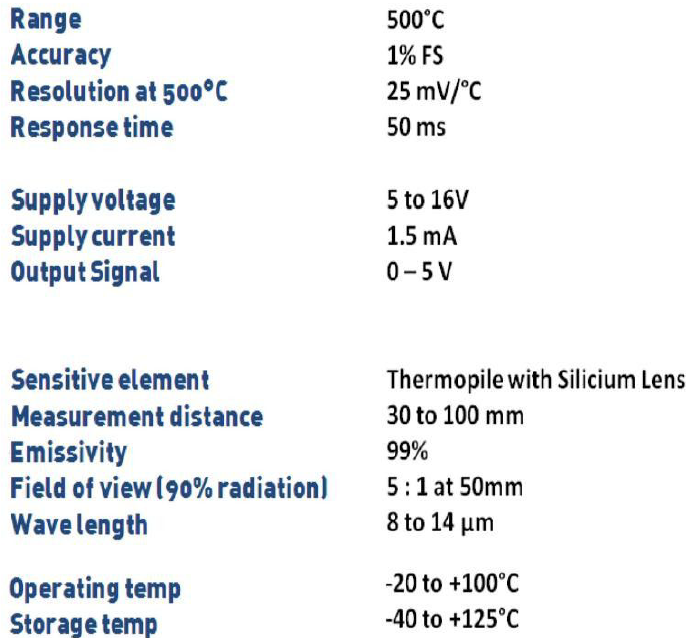 Range 500°C
Accuracy 1% FS
Resolution at 500°C 25 mV/°C
Response time 50 ms

Supply voltage 5 to 16V
Supply current 1.5 mA
Output Signal 0 – 5 V

Sensitive element Thermopile with Silicium Lens
Measurement distance 30 to 100 mm
Emissivity 99%
Field of view (90% radiation) 5 : 1 at 50mm
Wave length 8 to 14 µm

Operating temp -20 to +100°C
Storage temp -40 to +125°C